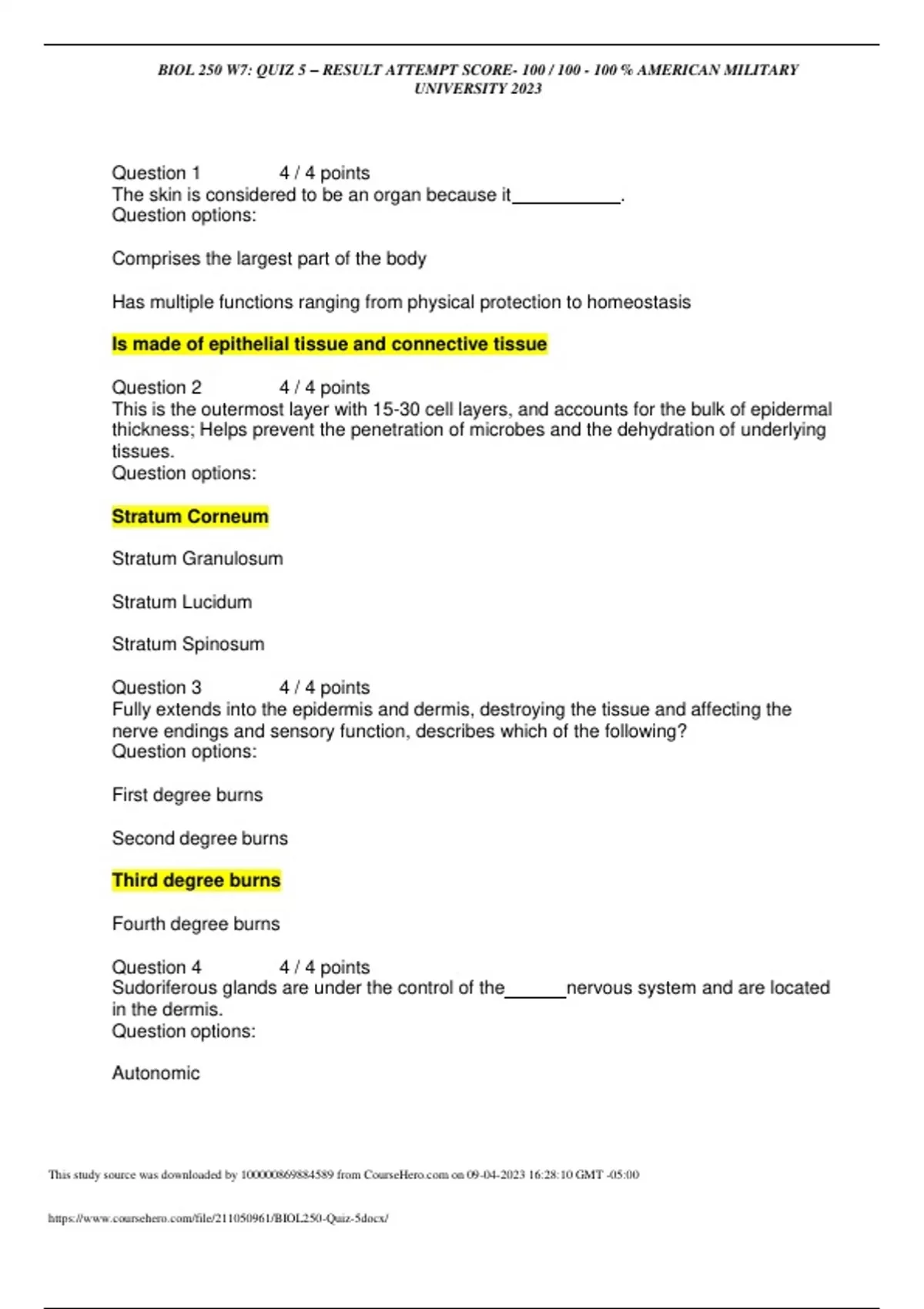 BIOL 250 W7: QUIZ 5 – RESULT ATTEMPT SCORE- 100 / 100 - 100 % AMERICAN MILITARY UNIVERSITY 2023

Question 1 4 / 4 points
The skin is considered to be an organ because it___________.
Question options:

Comprises the largest part of the body

Has multiple functions ranging from physical protection to homeostasis

Is made of epithelial tissue and connective tissue

Question 2 4 / 4 points
This is the outermost layer with 15-30 cell layers, and accounts for the bulk of epidermal thickness; Helps prevent the penetration of microbes and the dehydration of underlying tissues.
Question options:

Stratum Corneum

Stratum Granulosum

Stratum Lucidum

Stratum Spinosum

Question 3 4 / 4 points
Fully extends into the epidermis and dermis, destroying the tissue and affecting the nerve endings and sensory function, describes which of the following?
Question options:

First degree burns

Second degree burns

Third degree burns

Fourth degree burns

Question 4 4 / 4 points
Sudoriferous glands are under the control of the______nervous system and are located in the dermis.
Question options:

Autonomic

This study source was downloaded by 100000869884589 from CourseHero.com on 09-04-2023 16:28:10 GMT -05:00

https://www.coursehero.com/file/211050961/BIOL250-Quiz-5docx/